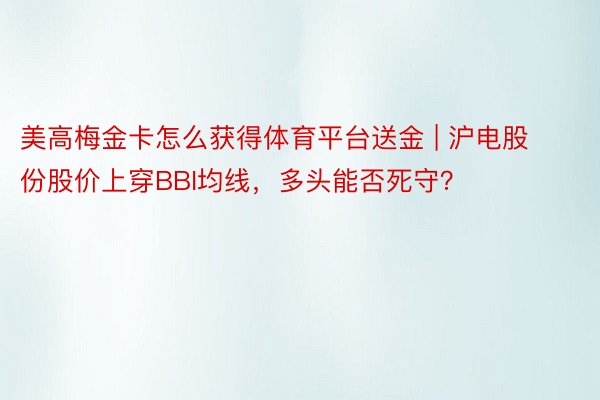 美高梅金卡怎么获得体育平台送金 | 沪电股份股价上穿BBI均线，多头能否死守?